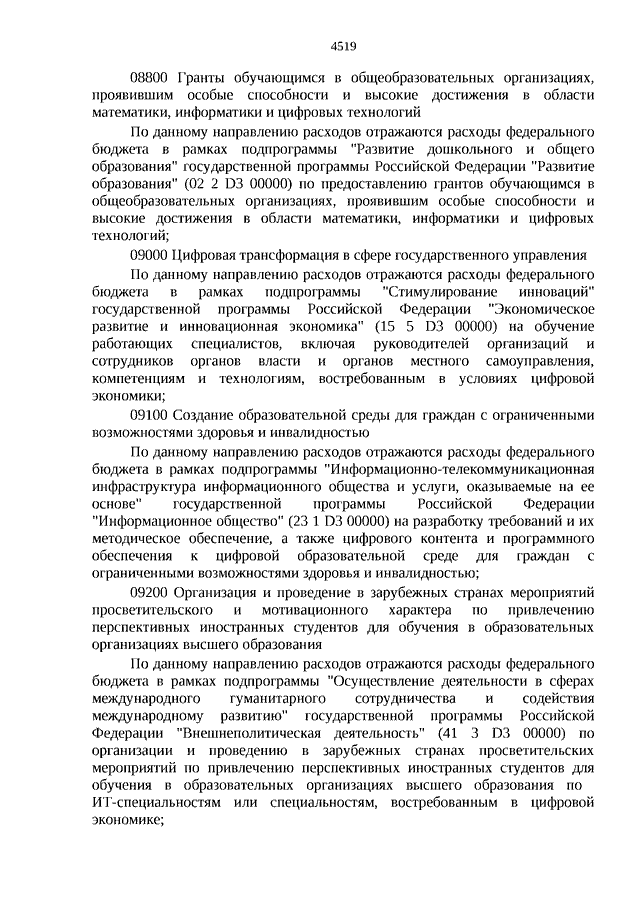 4519

08800 Гранты обучающимся в общеобразовательных организациях, проявившим особые способности и высокие достижения в области математики, информатики и цифровых технологий

По данному направлению расходов отражаются расходы федерального бюджета в рамках подпрограммы "Развитие дошкольного и общего образования" государственной программы Российской Федерации "Развитие образования" (02 2 D3 00000) по предоставлению грантов обучающимся в общеобразовательных организациях, проявившим особые способности и высокие достижения в области математики, информатики и цифровых технологий;

09000 Цифровая трансформация в сфере государственного управления

По данному направлению расходов отражаются расходы федерального бюджета в рамках подпрограммы "Стимулирование инноваций" государственной программы Российской Федерации "Экономическое развитие и инновационная экономика" (15 5 D3 00000) на обучение работающих специалистов, включая руководителей организаций и сотрудников органов власти и органов местного самоуправления, компетенциям и технологиям, востребованным в условиях цифровой экономики;

09100 Создание образовательной среды для граждан с ограниченными возможностями здоровья и инвалидностью

По данному направлению расходов отражаются расходы федерального бюджета в рамках подпрограммы "Информационно-телекоммуникационная инфраструктура информационного общества и услуги, оказываемые на ее основе" государственной программы Российской Федерации "Информационное общество" (23 1 D3 00000) на разработку требований и их методическое обеспечение, а также цифрового контента и программного обеспечения к цифровой образовательной среде для граждан с ограниченными возможностями здоровья и инвалидностью;

09200 Организация и проведение в зарубежных странах мероприятий просветительского и мотивационного характера по привлечению перспективных иностранных студентов для обучения в образовательных организациях высшего образования

По данному направлению расходов отражаются расходы федерального бюджета в рамках подпрограммы "Осуществление деятельности в сферах международного гуманитарного сотрудничества и содействия международному развитию" государственной программы Российской Федерации "Внешнеполитическая деятельность" (41 3 D3 00000) по организации и проведению в зарубежных странах просветительских мероприятий по привлечению перспективных иностранных студентов для обучения в образовательных организациях высшего образования по ИТ-специальностям или специальностям, востребованным в цифровой экономике;